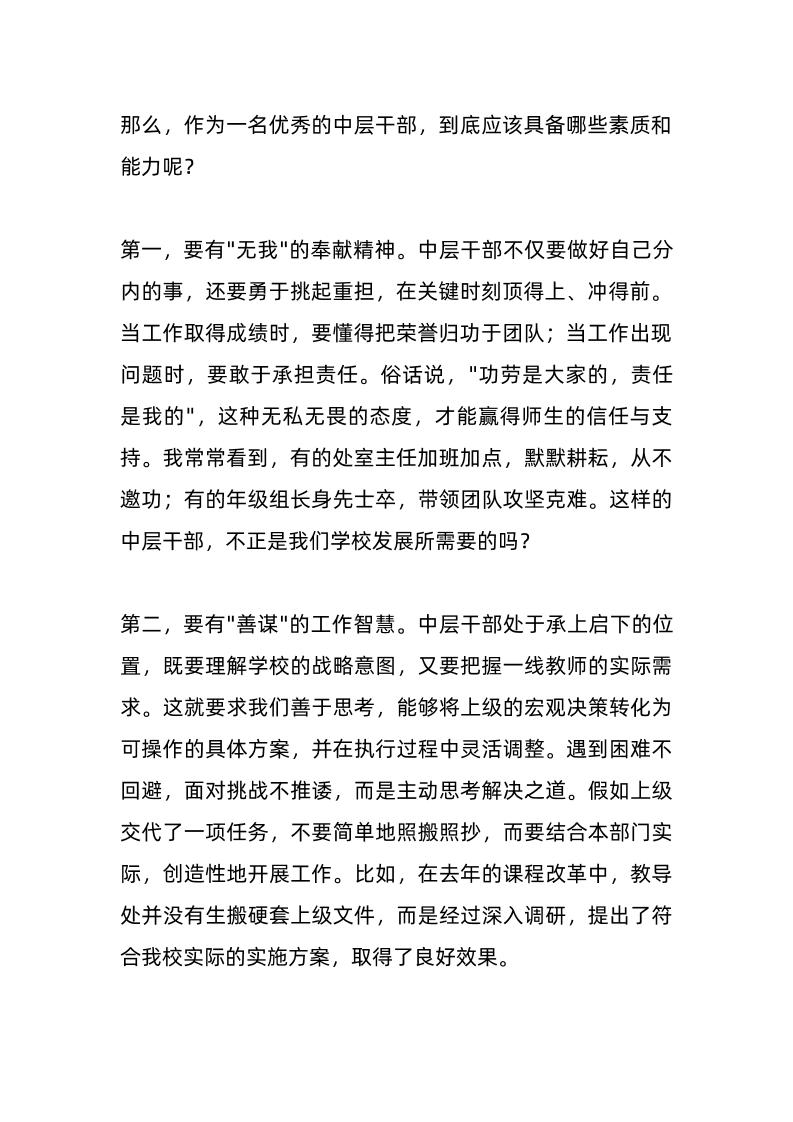 那么，作为一名优秀的中层干部，到底应该具备哪些素质和能力呢？

第一，要有"无我"的奉献精神。中层干部不仅要做好自己分内的事，还要勇于挑起重担，在关键时刻顶得上、冲得前。当工作取得成绩时，要懂得把荣誉归功于团队；当工作出现问题时，要敢于承担责任。俗话说，"功劳是大家的，责任是我的"，这种无私无畏的态度，才能赢得师生的信任与支持。我常常看到，有的处室主任加班加点，默默耕耘，从不邀功；有的年级组长身先士卒，带领团队攻坚克难。这样的中层干部，不正是我们学校发展所需要的吗？

第二，要有"善谋"的工作智慧。中层干部处于承上启下的位置，既要理解学校的战略意图，又要把握一线教师的实际需求。这就要求我们善于思考，能够将上级的宏观决策转化为可操作的具体方案，并在执行过程中灵活调整。遇到困难不回避，面对挑战不推诿，而是主动思考解决之道。假如上级交代了一项任务，不要简单地照搬照抄，而要结合本部门实际，创造性地开展工作。比如，在去年的课程改革中，教导处并没有生搬硬套上级文件，而是经过深入调研，提出了符合我校实际的实施方案，取得了良好效果。